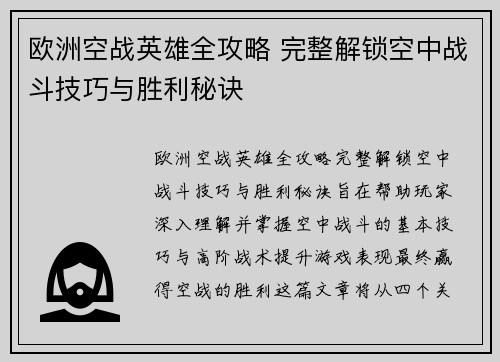 欧洲空战英雄全攻略 完整解锁空中战斗技巧与胜利秘诀

欧洲空战英雄全攻略完整解锁空中战斗技巧与胜利秘诀旨在帮助玩家深入理解并掌握空中战斗的基本技巧与高阶战术提升游戏表现最终赢得空战的胜利这篇文章将从四个关